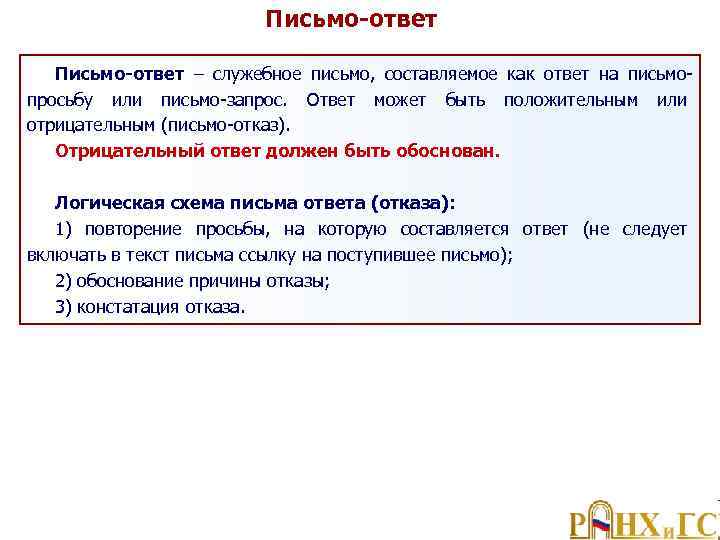 Письмо-ответ

Письмо-ответ – служебное письмо, составляемое как ответ на письмо-просьбу или письмо-запрос. Ответ может быть положительным или отрицательным (письмо-отказ).

Отрицательный ответ должен быть обоснован.

Логическая схема письма ответа (отказа):

1) повторение просьбы, на которую составляется ответ (не следует включать в текст письма ссылку на поступившее письмо);

2) обоснование причины отказы;

3) констатация отказа.

РАНХиГС